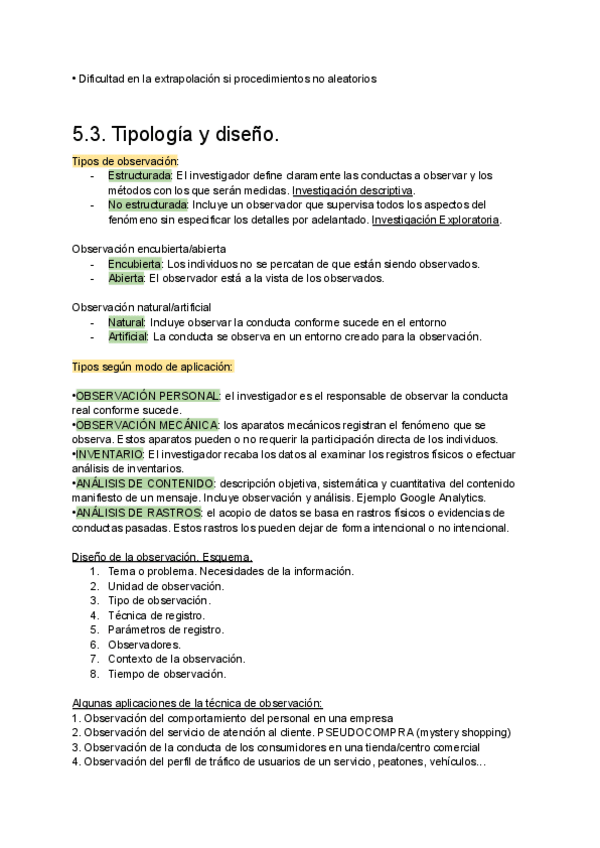 • Dificultad en la extrapolación si procedimientos no aleatorios

5.3. Tipología y diseño.

Tipos de observación:
- Estructurada: El investigador define claramente las conductas a observar y los métodos con los que serán medidas. Investigación descriptiva.
- No estructurada: Incluye un observador que supervisa todos los aspectos del fenómeno sin especificar los detalles por adelantado. Investigación Exploratoria.

Observación encubierta/abierta
- Encubierta: Los individuos no se percatan de que están siendo observados.
- Abierta: El observador está a la vista de los observados.

Observación natural/artificial
- Natural: Incluye observar la conducta conforme sucede en el entorno
- Artificial: La conducta se observa en un entorno creado para la observación.

Tipos según modo de aplicación:

•OBSERVACIÓN PERSONAL: el investigador es el responsable de observar la conducta real conforme sucede.
•OBSERVACIÓN MECÁNICA: los aparatos mecánicos registran el fenómeno que se observa. Estos aparatos pueden o no requerir la participación directa de los individuos.
•INVENTARIO: El investigador recaba los datos al examinar los registros físicos o efectuar análisis de inventarios.
•ANÁLISIS DE CONTENIDO: descripción objetiva, sistemática y cuantitativa del contenido manifiesto de un mensaje. Incluye observación y análisis. Ejemplo Google Analytics.
•ANÁLISIS DE RASTROS: el acopio de datos se basa en rastros físicos o evidencias de conductas pasadas. Estos rastros los pueden dejar de forma intencional o no intencional.

Diseño de la observación. Esquema.
1. Tema o problema. Necesidades de la información.
2. Unidad de observación.
3. Tipo de observación.
4. Técnica de registro.
5. Parámetros de registro.
6. Observadores.
7. Contexto de la observación.
8. Tiempo de observación.

Algunas aplicaciones de la técnica de observación:
1. Observación del comportamiento del personal en una empresa
2. Observación del servicio de atención al cliente. PSEUDOCOMPRA (mystery shopping)
3. Observación de la conducta de los consumidores en una tienda/centro comercial
4. Observación del perfil de tráfico de usuarios de un servicio, peatones, vehículos…